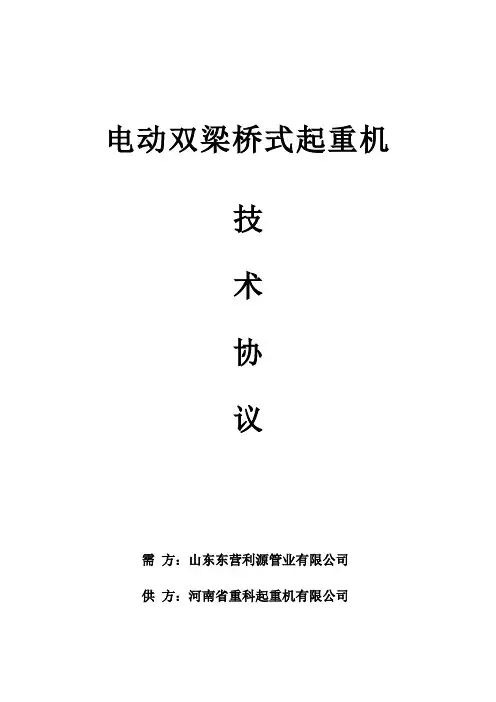 电动双梁桥式起重机

技

术

协

议

需 方：山东东营利源管业有限公司

供 方：河南省重科起重机有限公司